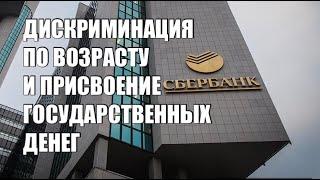 ДИСКРИМИНАЦИЯ ПО ВОЗРАСТУ И ПРИСВОЕНИЕ ГОСУДАРСТВЕННЫХ ДЕНЕГ

СБЕРБАНК